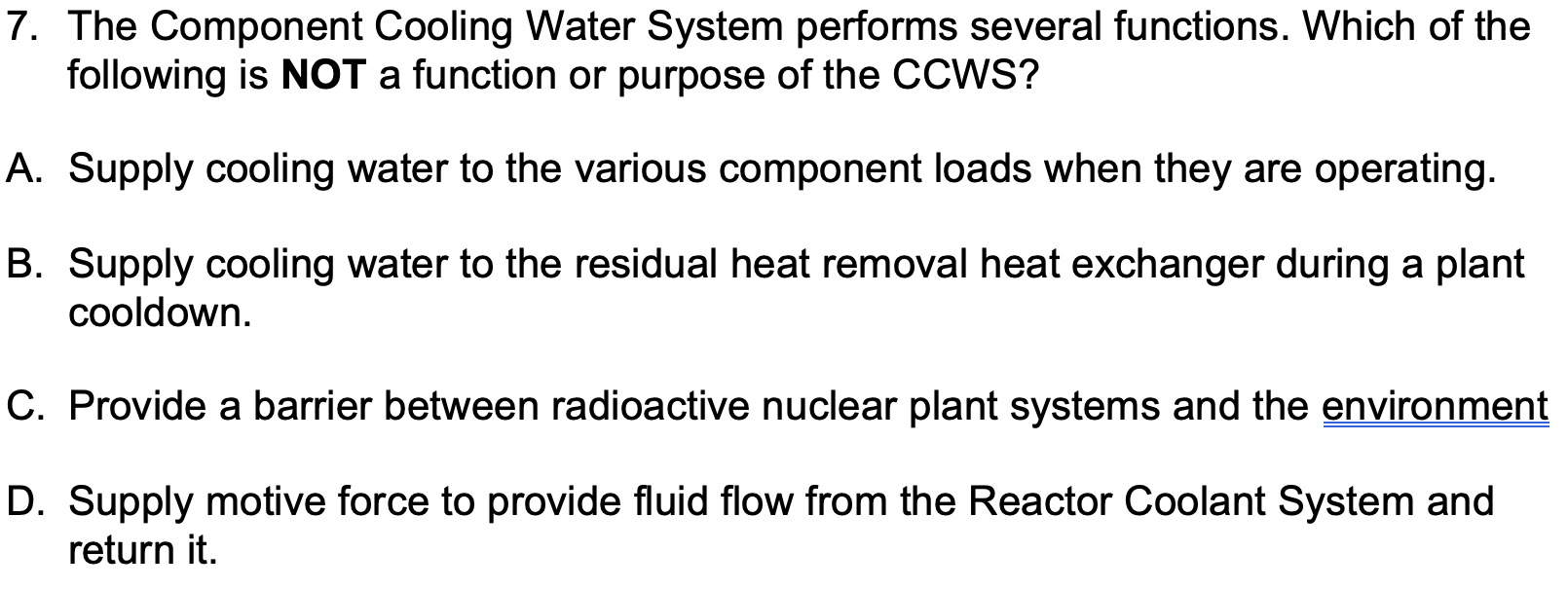 7. The Component Cooling Water System performs several functions. Which of the following is NOT a function or purpose of the CCWS?

A. Supply cooling water to the various component loads when they are operating.

B. Supply cooling water to the residual heat removal heat exchanger during a plant cooldown.

C. Provide a barrier between radioactive nuclear plant systems and the environment

D. Supply motive force to provide fluid flow from the Reactor Coolant System and return it.